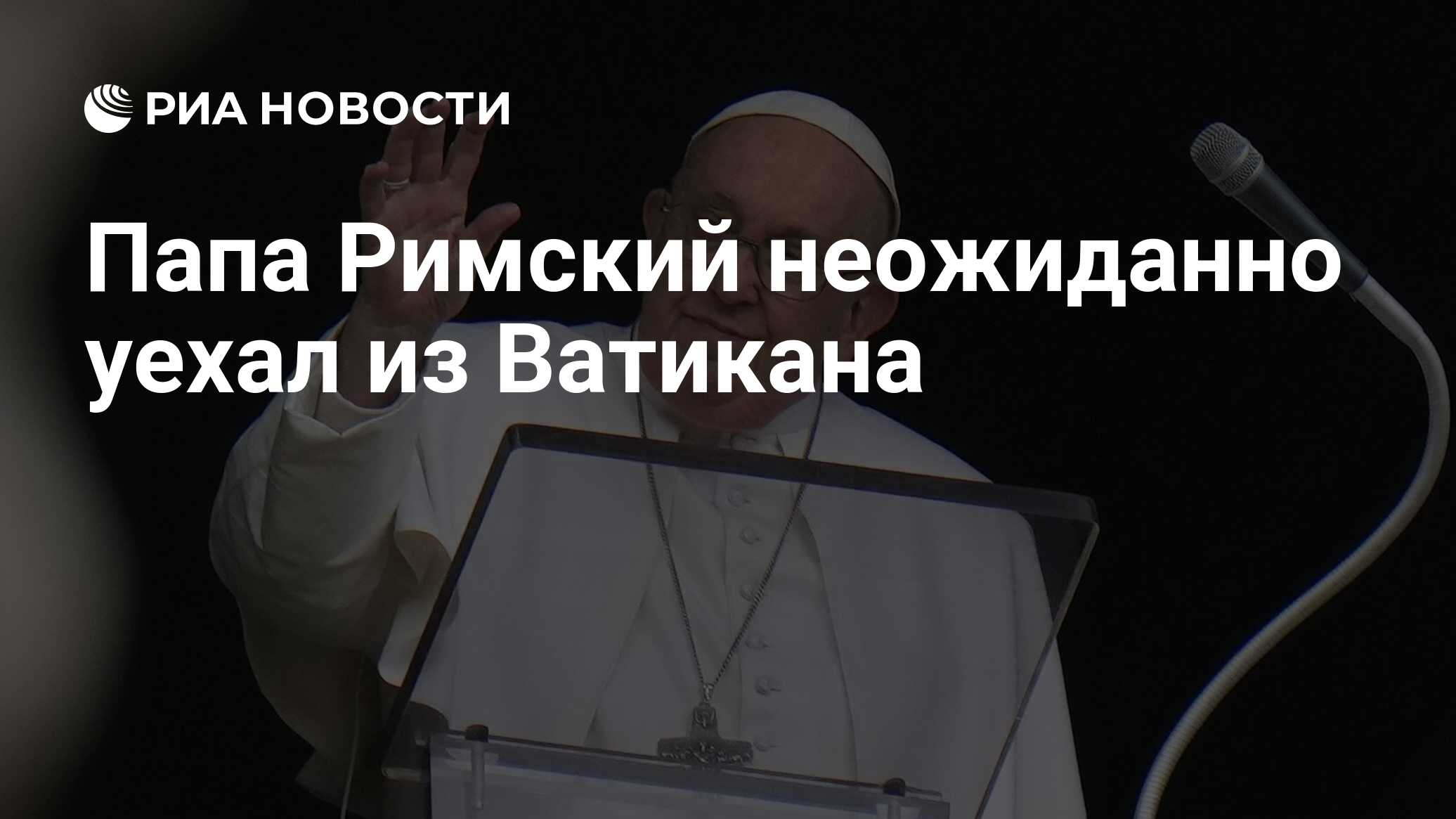 РИА НОВОСТИ

Папа Римский неожиданно уехал из Ватикана